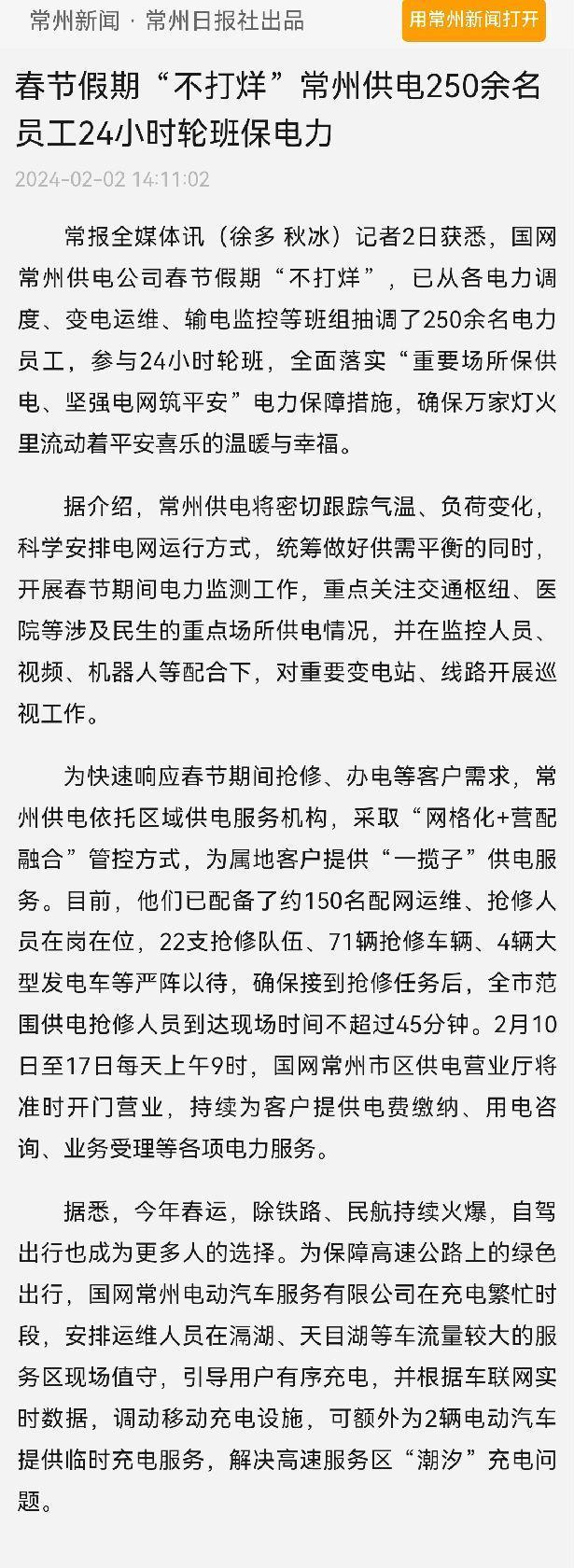 常州新闻 · 常州日报社出品

用常州新闻打开

春节假期“不打烊”常州供电250余名员工24小时轮班保电力

2024-02-02 14:11:02

常报全媒体讯（徐多 秋冰）记者2日获悉，国网常州供电公司春节假期“不打烊”，已从各电力调度、变电运维、输电监控等班组抽调了250余名电力员工，参与24小时轮班，全面落实“重要场所保供电、坚强电网筑平安”电力保障措施，确保万家灯火里流动着平安喜乐的温暖与幸福。

据介绍，常州供电将密切跟踪气温、负荷变化，科学安排电网运行方式，统筹做好供需平衡的同时，开展春节期间电力监测工作，重点关注交通枢纽、医院等涉及民生的重点场所供电情况，并在监控人员、视频、机器人等配合下，对重要变电站、线路开展巡视工作。

为快速响应春节期间抢修、办电等客户需求，常州供电依托区域供电服务机构，采取“网格化+营配融合”管控方式，为属地客户提供“一揽子”供电服务。目前，他们已配备了约150名配网运维、抢修人员在岗在位，22支抢修队伍、71辆抢修车辆、4辆大型发电车等严阵以待，确保接到抢修任务后，全市范围供电抢修人员到达现场时间不超过45分钟。2月10日至17日每天上午9时，国网常州市区供电营业厅将准时开门营业，持续为客户提供电费缴纳、用电咨询、业务受理等各项电力服务。

据悉，今年春运，除铁路、民航持续火爆，自驾出行也成为更多人的选择。为保障高速公路上的绿色出行，国网常州电动汽车服务有限公司在充电繁忙时段，安排运维人员在滆湖、天目湖等车流量较大的服务区现场值守，引导用户有序充电，并根据车联网实时数据，调动移动充电设施，可额外为2辆电动汽车提供临时充电服务，解决高速服务区“潮汐”充电问题。